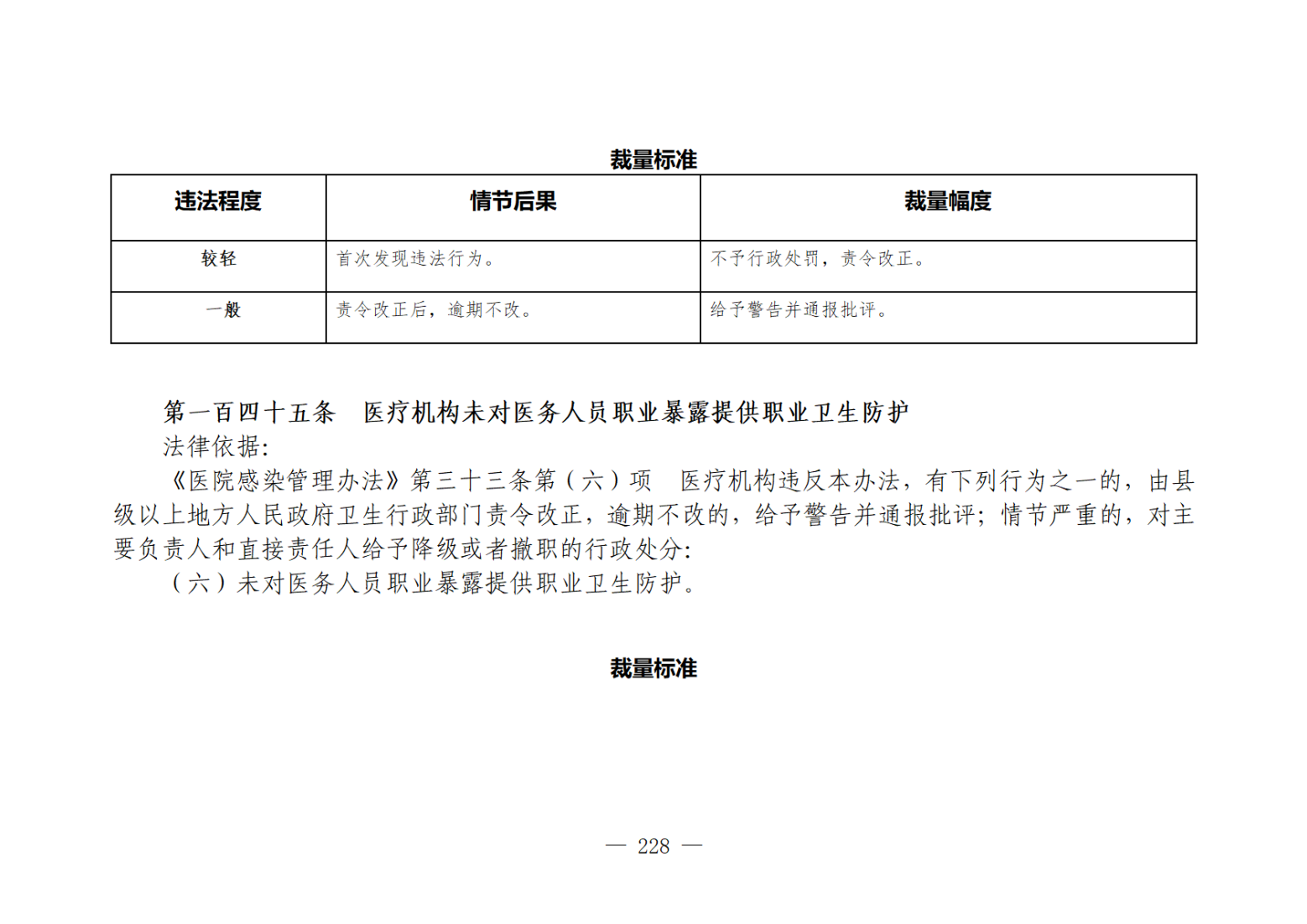 裁量标准

| 违法程度 | 情节后果 | 裁量幅度 |
|---|---|---|
| 较轻 | 首次发现违法行为。 | 不予行政处罚，责令改正。 |
| 一般 | 责令改正后，逾期不改。 | 给予警告并通报批评。 |

第一百四十五条 医疗机构未对医务人员职业暴露提供职业卫生防护

法律依据:

《医院感染管理办法》第三十三条第（六）项 医疗机构违反本办法，有下列行为之一的，由县级以上地方人民政府卫生行政部门责令改正，逾期不改的，给予警告并通报批评；情节严重的，对主要负责人和直接责任人给予降级或者撤职的行政处分:

（六）未对医务人员职业暴露提供职业卫生防护。

裁量标准

— 228 —